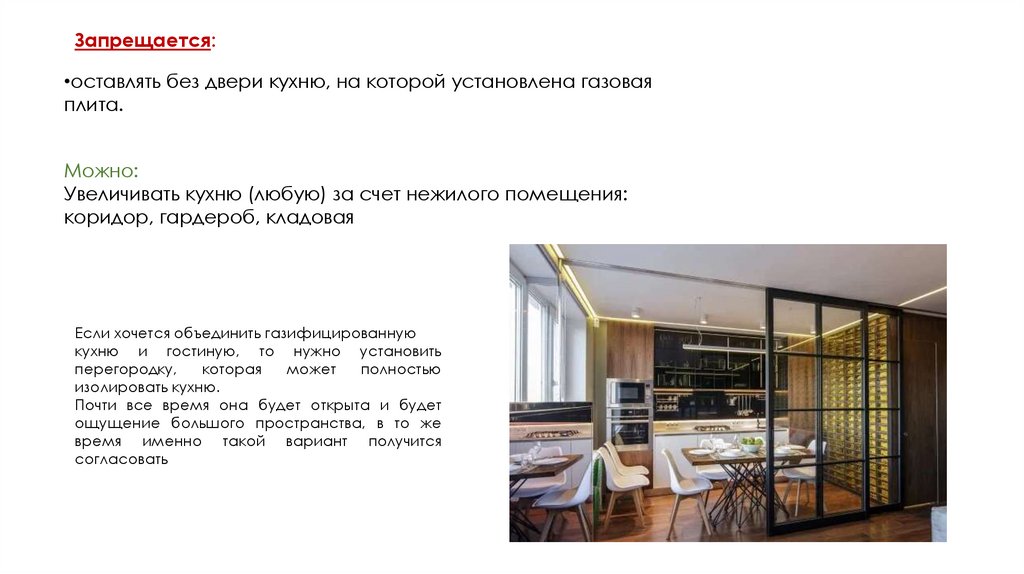 Запрещается:

•оставлять без двери кухню, на которой установлена газовая плита.

Можно:
Увеличивать кухню (любую) за счет нежилого помещения: коридор, гардероб, кладовая

Если хочется объединить газифицированную кухню и гостиную, то нужно установить перегородку, которая может полностью изолировать кухню.
Почти все время она будет открыта и будет ощущение большого пространства, в то же время именно такой вариант получится согласовать